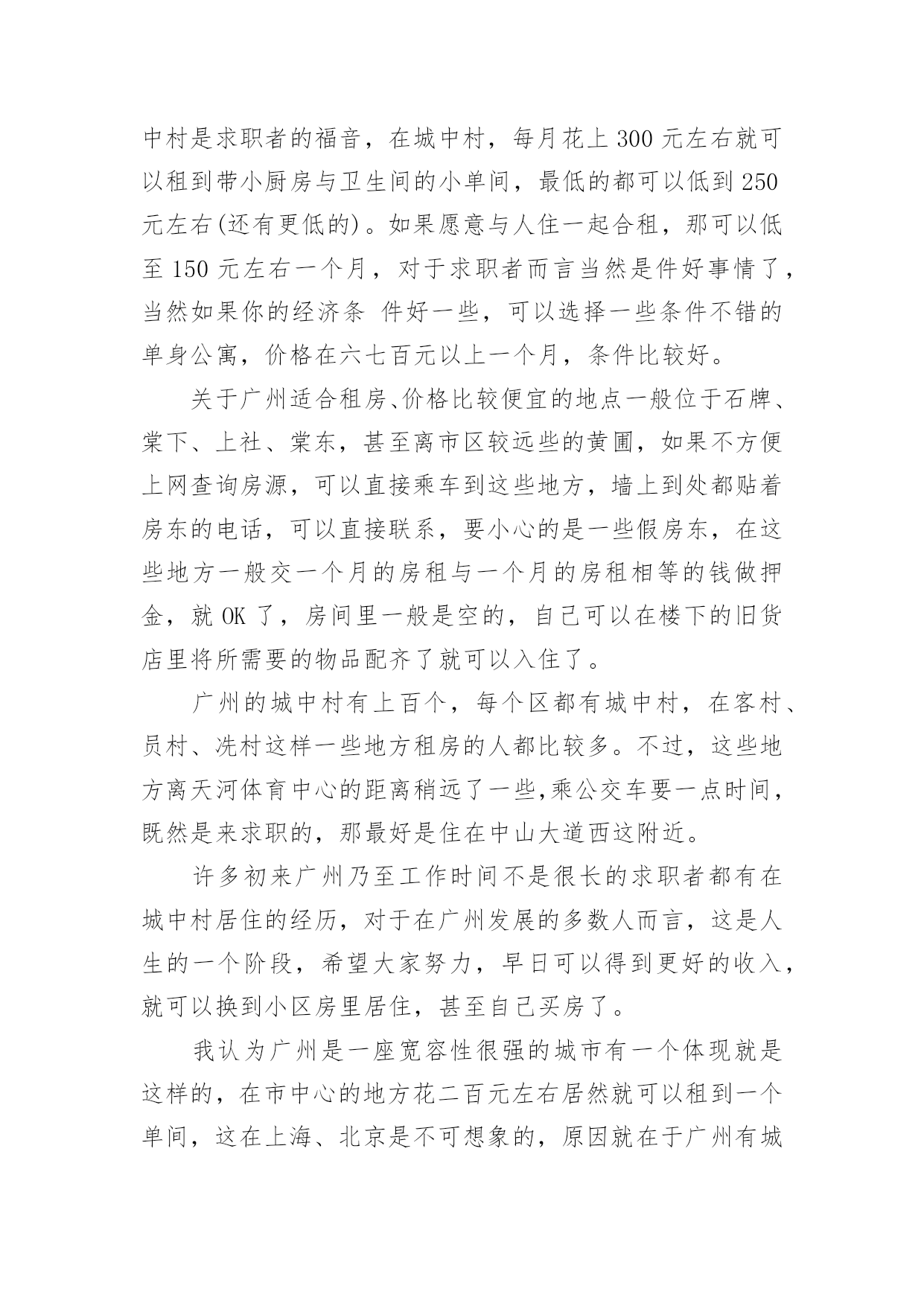 中村是求职者的福音，在城中村，每月花上 300 元左右就可以租到带小厨房与卫生间的小单间，最低的都可以低到 250 元左右(还有更低的)。如果愿意与人住一起合租，那可以低至 150 元左右一个月，对于求职者而言当然是件好事情了，当然如果你的经济条 件好一些，可以选择一些条件不错的单身公寓，价格在六七百元以上一个月，条件比较好。

关于广州适合租房、价格比较便宜的地点一般位于石牌、棠下、上社、棠东，甚至离市区较远些的黄圃，如果不方便上网查询房源，可以直接乘车到这些地方，墙上到处都贴着房东的电话，可以直接联系，要小心的是一些假房东，在这些地方一般交一个月的房租与一个月的房租相等的钱做押金，就 OK 了，房间里一般是空的，自己可以在楼下的旧货店里将所需要的物品配齐了就可以入住了。

广州的城中村有上百个，每个区都有城中村，在客村、员村、冼村这样一些地方租房的人都比较多。不过，这些地方离天河体育中心的距离稍远了一些,乘公交车要一点时间，既然是来求职的，那最好是住在中山大道西这附近。

许多初来广州乃至工作时间不是很长的求职者都有在城中村居住的经历，对于在广州发展的多数人而言，这是人生的一个阶段，希望大家努力，早日可以得到更好的收入，就可以换到小区房里居住，甚至自己买房了。

我认为广州是一座宽容性很强的城市有一个体现就是这样的，在市中心的地方花二百元左右居然就可以租到一个单间，这在上海、北京是不可想象的，原因就在于广州有城